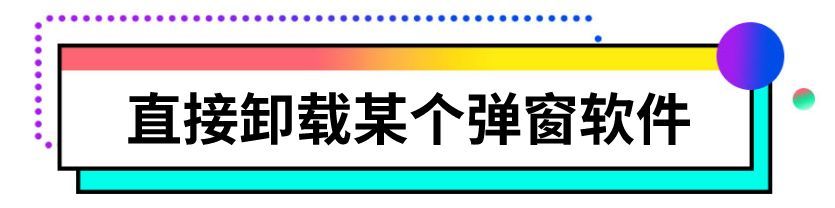 直接卸载某个弹窗软件